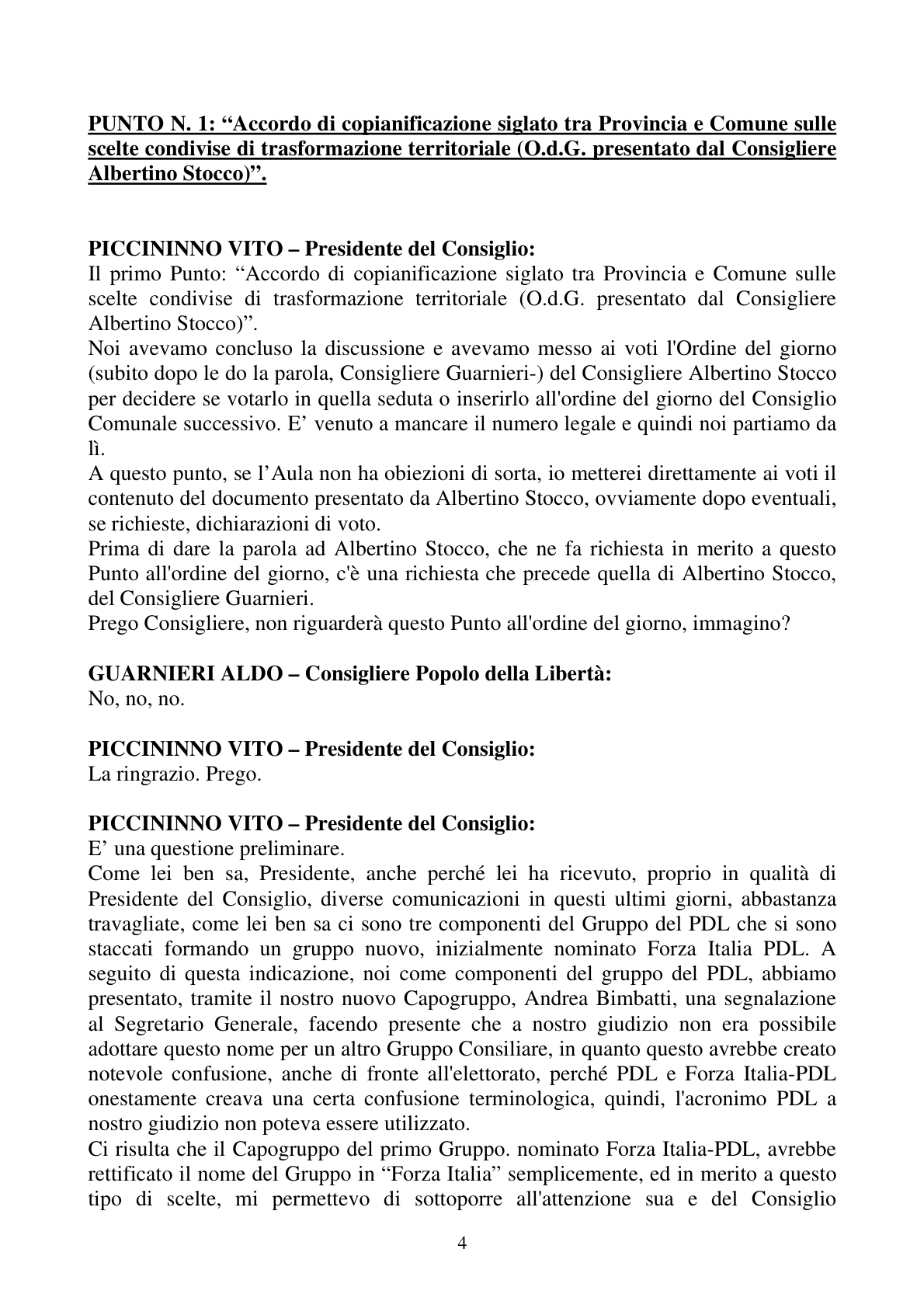 PUNTO N. 1: "Accordo di copianificazione siglato tra Provincia e Comune sulle scelte condivise di trasformazione territoriale (O.d.G. presentato dal Consigliere Albertino Stocco)".

PICCININNO VITO – Presidente del Consiglio:
Il primo Punto: "Accordo di copianificazione siglato tra Provincia e Comune sulle scelte condivise di trasformazione territoriale (O.d.G. presentato dal Consigliere Albertino Stocco)".

Noi avevamo concluso la discussione e avevamo messo ai voti l'Ordine del giorno (subito dopo le do la parola, Consigliere Guarnieri-) del Consigliere Albertino Stocco per decidere se votarlo in quella seduta o inserirlo all'ordine del giorno del Consiglio Comunale successivo. E' venuto a mancare il numero legale e quindi noi partiamo da lì.

A questo punto, se l'Aula non ha obiezioni di sorta, io metterei direttamente ai voti il contenuto del documento presentato da Albertino Stocco, ovviamente dopo eventuali, se richieste, dichiarazioni di voto.

Prima di dare la parola ad Albertino Stocco, che ne fa richiesta in merito a questo Punto all'ordine del giorno, c'è una richiesta che precede quella di Albertino Stocco, del Consigliere Guarnieri.

Prego Consigliere, non riguarderà questo Punto all'ordine del giorno, immagino?

GUARNIERI ALDO – Consigliere Popolo della Libertà:
No, no, no.

PICCININNO VITO – Presidente del Consiglio:
La ringrazio. Prego.

PICCININNO VITO – Presidente del Consiglio:
E' una questione preliminare.

Come lei ben sa, Presidente, anche perché lei ha ricevuto, proprio in qualità di Presidente del Consiglio, diverse comunicazioni in questi ultimi giorni, abbastanza travagliate, come lei ben sa ci sono tre componenti del Gruppo del PDL che si sono staccati formando un gruppo nuovo, inizialmente nominato Forza Italia PDL. A seguito di questa indicazione, noi come componenti del gruppo del PDL, abbiamo presentato, tramite il nostro nuovo Capogruppo, Andrea Bimbatti, una segnalazione al Segretario Generale, facendo presente che a nostro giudizio non era possibile adottare questo nome per un altro Gruppo Consiliare, in quanto questo avrebbe creato notevole confusione, anche di fronte all'elettorato, perché PDL e Forza Italia-PDL onestamente creava una certa confusione terminologica, quindi, l'acronimo PDL a nostro giudizio non poteva essere utilizzato.

Ci risulta che il Capogruppo del primo Gruppo. nominato Forza Italia-PDL, avrebbe rettificato il nome del Gruppo in "Forza Italia" semplicemente, ed in merito a questo tipo di scelte, mi permettevo di sottoporre all'attenzione sua e del Consiglio

4